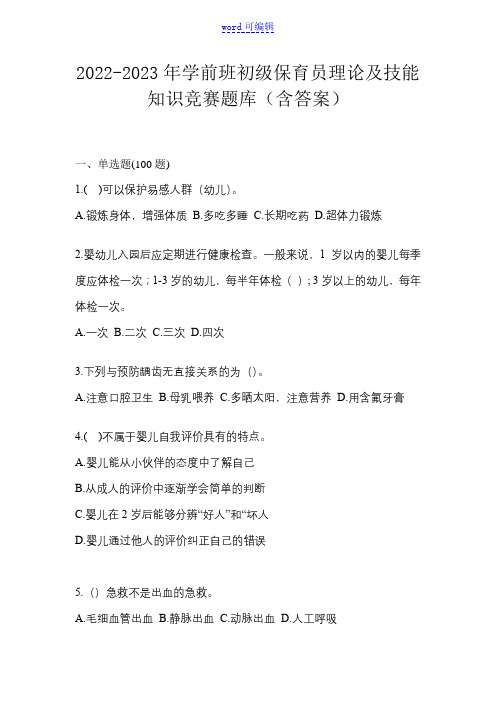 word 可编辑

2022-2023 年学前班初级保育员理论及技能知识竞赛题库（含答案）

一、单选题(100 题)

1.(　)可以保护易感人群（幼儿）。

A.锻炼身体，增强体质 B.多吃多睡 C.长期吃药 D.超体力锻炼

2.婴幼儿入园后应定期进行健康检查。一般来说，1 岁以内的婴儿每季度应体检一次；1-3 岁的幼儿，每半年体检（ ）；3 岁以上的幼儿，每年体检一次。

A.一次 B.二次 C.三次 D.四次

3.下列与预防龋齿无直接关系的为（）。

A.注意口腔卫生 B.母乳喂养 C.多晒太阳，注意营养 D.用含氟牙膏

4.(　)不属于婴儿自我评价具有的特点。

A.婴儿能从小伙伴的态度中了解自己

B.从成人的评价中逐渐学会简单的判断

C.婴儿在 2 岁后能够分辨“好人”和“坏人

D.婴儿通过他人的评价纠正自己的错误

5.（）急救不是出血的急救。

A.毛细血管出血 B.静脉出血 C.动脉出血 D.人工呼吸